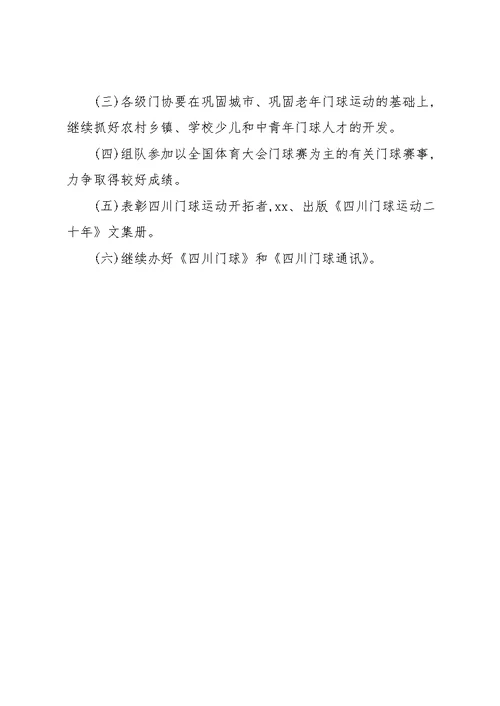 (三)各级门协要在巩固城市、巩固老年门球运动的基础上，继续抓好农村乡镇、学校少儿和中青年门球人才的开发。

(四)组队参加以全国体育大会门球赛为主的有关门球赛事，力争取得较好成绩。

(五)表彰四川门球运动开拓者,xx、出版《四川门球运动二十年》文集册。

(六)继续办好《四川门球》和《四川门球通讯》。